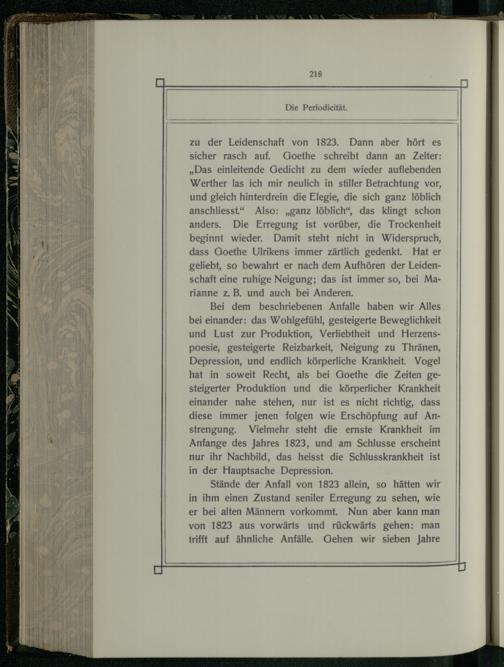 218

Die Periodicität.

zu der Leidenschaft von 1823. Dann aber hört es sicher rasch auf. Goethe schreibt dann an Zelter: „Das einleitende Gedicht zu dem wieder auflebenden Werther las ich mir neulich in stiller Betrachtung vor, und gleich hinterdrein die Elegie, die sich ganz löblich anschliesst.“ Also: „ganz löblich“, das klingt schon anders. Die Erregung ist vorüber, die Trockenheit beginnt wieder. Damit steht nicht in Widerspruch, dass Goethe Ulrikens immer zärtlich gedenkt. Hat er geliebt, so bewahrt er nach dem Aufhören der Leidenschaft eine ruhige Neigung; das ist immer so, bei Marianne z. B. und auch bei Anderen.

Bei dem beschriebenen Anfalle haben wir Alles bei einander: das Wohlgefühl, gesteigerte Beweglichkeit und Lust zur Produktion, Verliebtheit und Herzenspoesie, gesteigerte Reizbarkeit, Neigung zu Thränen, Depression, und endlich körperliche Krankheit. Vogel hat in soweit Recht, als bei Goethe die Zeiten gesteigerter Produktion und die körperlicher Krankheit einander nahe stehen, nur ist es nicht richtig, dass diese immer jenen folgen wie Erschöpfung auf Anstrengung. Vielmehr steht die ernste Krankheit im Anfange des Jahres 1823, und am Schlusse erscheint nur ihr Nachbild, das heisst die Schlusskrankheit ist in der Hauptsache Depression.

Stände der Anfall von 1823 allein, so hätten wir in ihm einen Zustand seniler Erregung zu sehen, wie er bei alten Männern vorkommt. Nun aber kann man von 1823 aus vorwärts und rückwärts gehen: man trifft auf ähnliche Anfälle. Gehen wir sieben Jahre